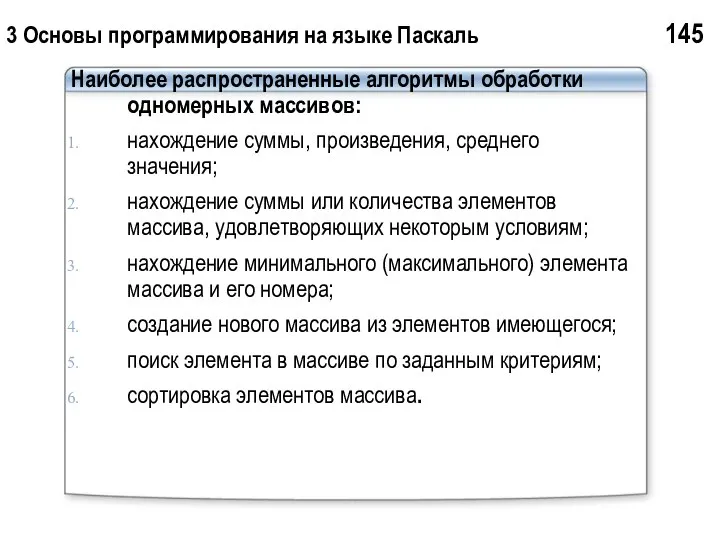 3 Основы программирования на языке Паскаль

145

Наиболее распространенные алгоритмы обработки одномерных массивов:

1. нахождение суммы, произведения, среднего значения;
2. нахождение суммы или количества элементов массива, удовлетворяющих некоторым условиям;
3. нахождение минимального (максимального) элемента массива и его номера;
4. создание нового массива из элементов имеющегося;
5. поиск элемента в массиве по заданным критериям;
6. сортировка элементов массива.